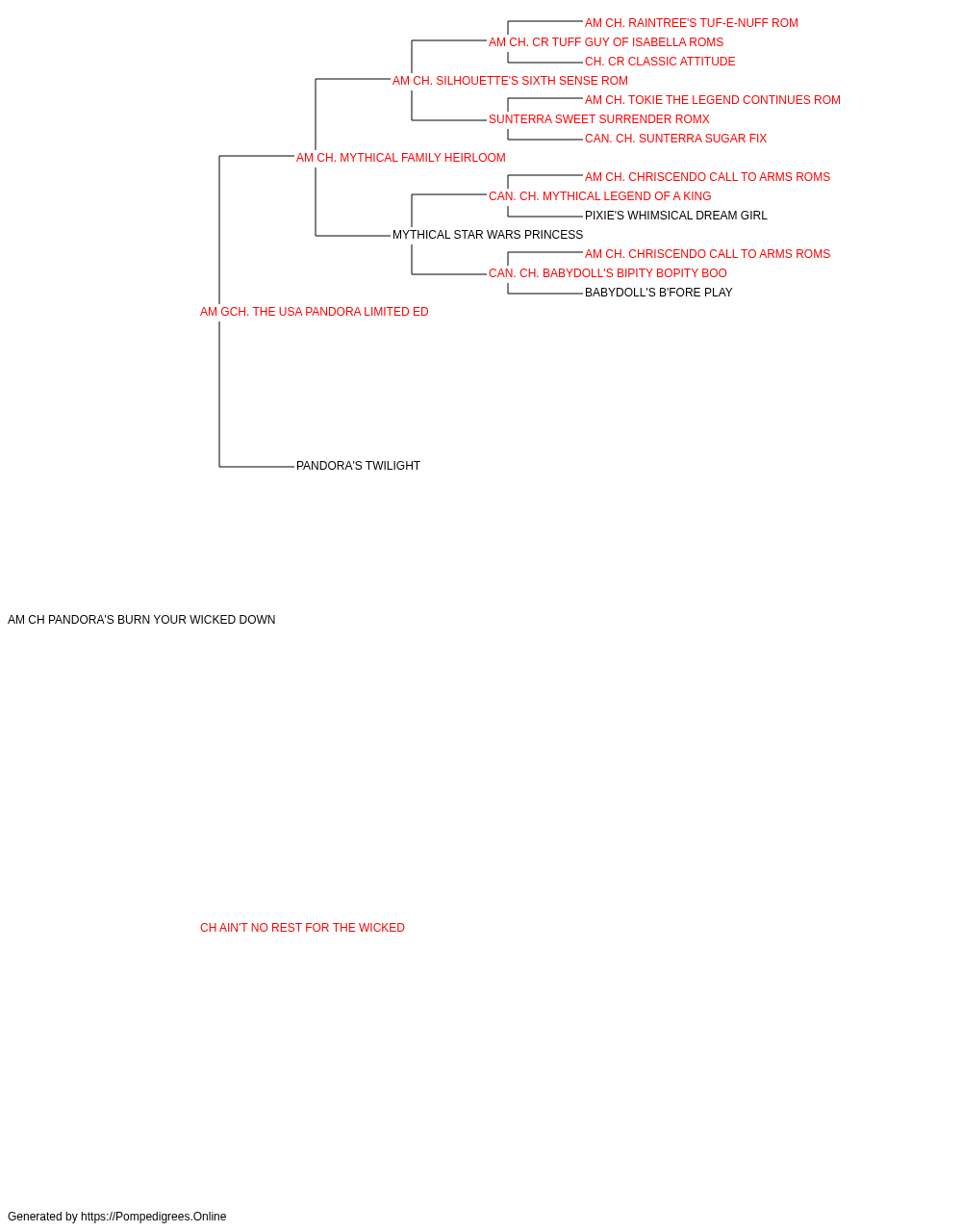 AM CH. RAINTREE'S TUF-E-NUFF ROM
AM CH. CR TUFF GUY OF ISABELLA ROMS
CH. CR CLASSIC ATTITUDE
AM CH. SILHOUETTE'S SIXTH SENSE ROM
AM CH. TOKIE THE LEGEND CONTINUES ROM
SUNTERRA SWEET SURRENDER ROMX
CAN. CH. SUNTERRA SUGAR FIX
AM CH. MYTHICAL FAMILY HEIRLOOM
AM CH. CHRISCENDO CALL TO ARMS ROMS
CAN. CH. MYTHICAL LEGEND OF A KING
PIXIE'S WHIMSICAL DREAM GIRL
MYTHICAL STAR WARS PRINCESS
AM CH. CHRISCENDO CALL TO ARMS ROMS
CAN. CH. BABYDOLL'S BIPITY BOPITY BOO
BABYDOLL'S B'FORE PLAY
AM GCH. THE USA PANDORA LIMITED ED
PANDORA'S TWILIGHT
AM CH PANDORA'S BURN YOUR WICKED DOWN
CH AIN'T NO REST FOR THE WICKED
Generated by https://Pompedigrees.Online